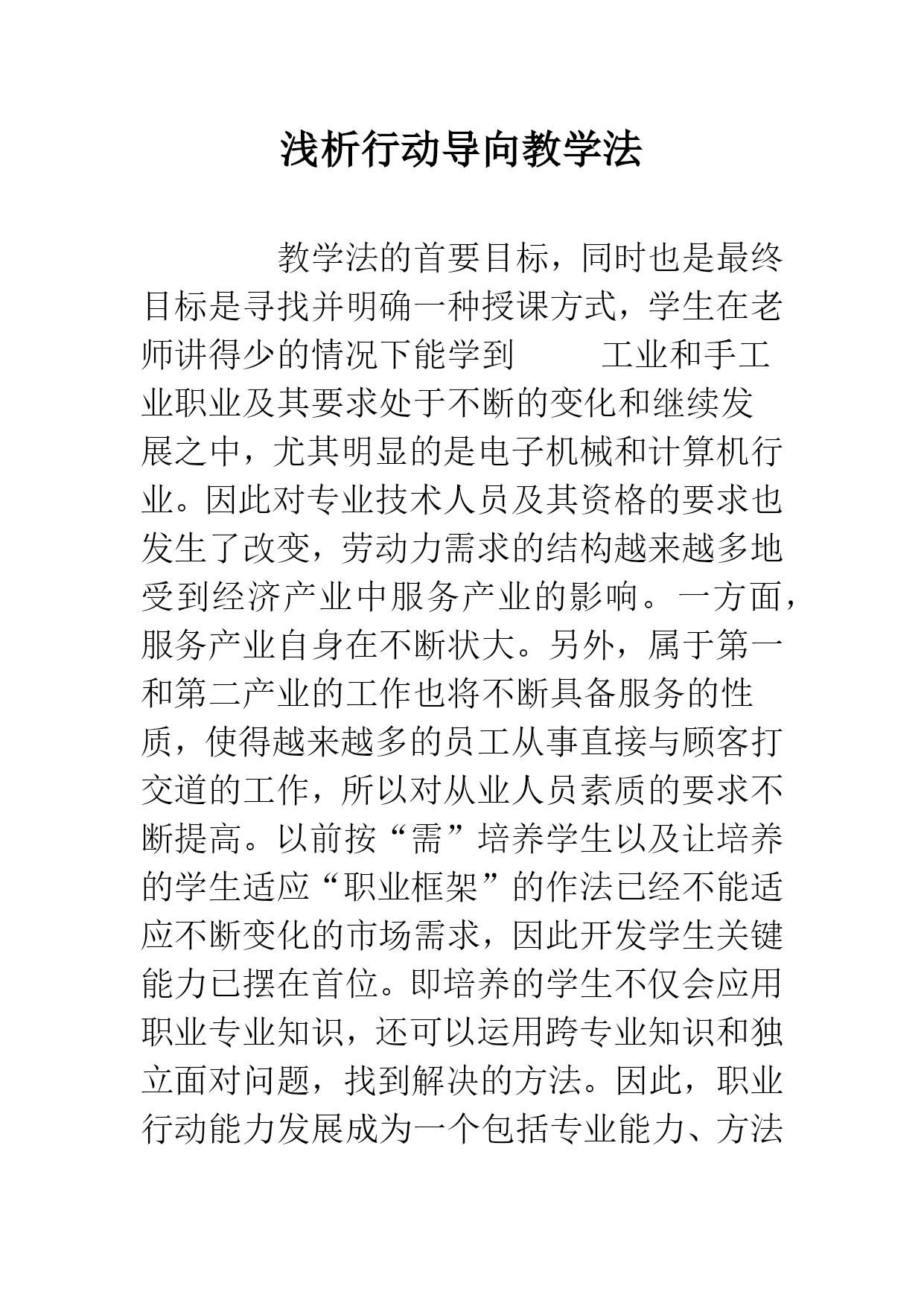 浅析行动导向教学法

教学法的首要目标，同时也是最终目标是寻找并明确一种授课方式，学生在老师讲得少的情况下能学到 工业和手工业职业及其要求处于不断的变化和继续发展之中，尤其明显的是电子机械和计算机行业。因此对专业技术人员及其资格的要求也发生了改变，劳动力需求的结构越来越多地受到经济产业中服务产业的影响。一方面，服务产业自身在不断状大。另外，属于第一和第二产业的工作也将不断具备服务的性质，使得越来越多的员工从事直接与顾客打交道的工作，所以对从业人员素质的要求不断提高。以前按“需”培养学生以及让培养的学生适应“职业框架”的作法已经不能适应不断变化的市场需求，因此开发学生关键能力已摆在首位。即培养的学生不仅会应用职业专业知识，还可以运用跨专业知识和独立面对问题，找到解决的方法。因此，职业行动能力发展成为一个包括专业能力、方法